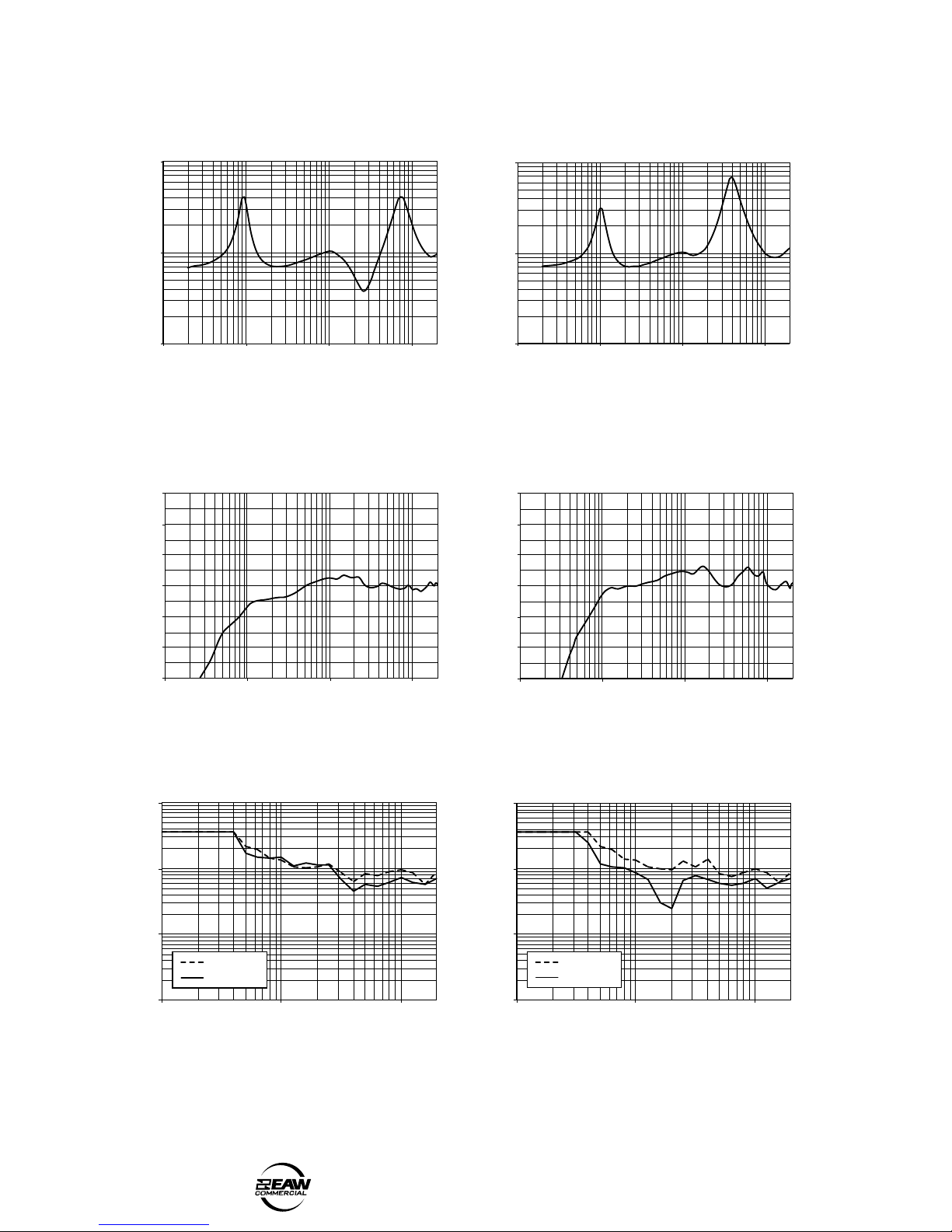 EAW
COMMERCIAL